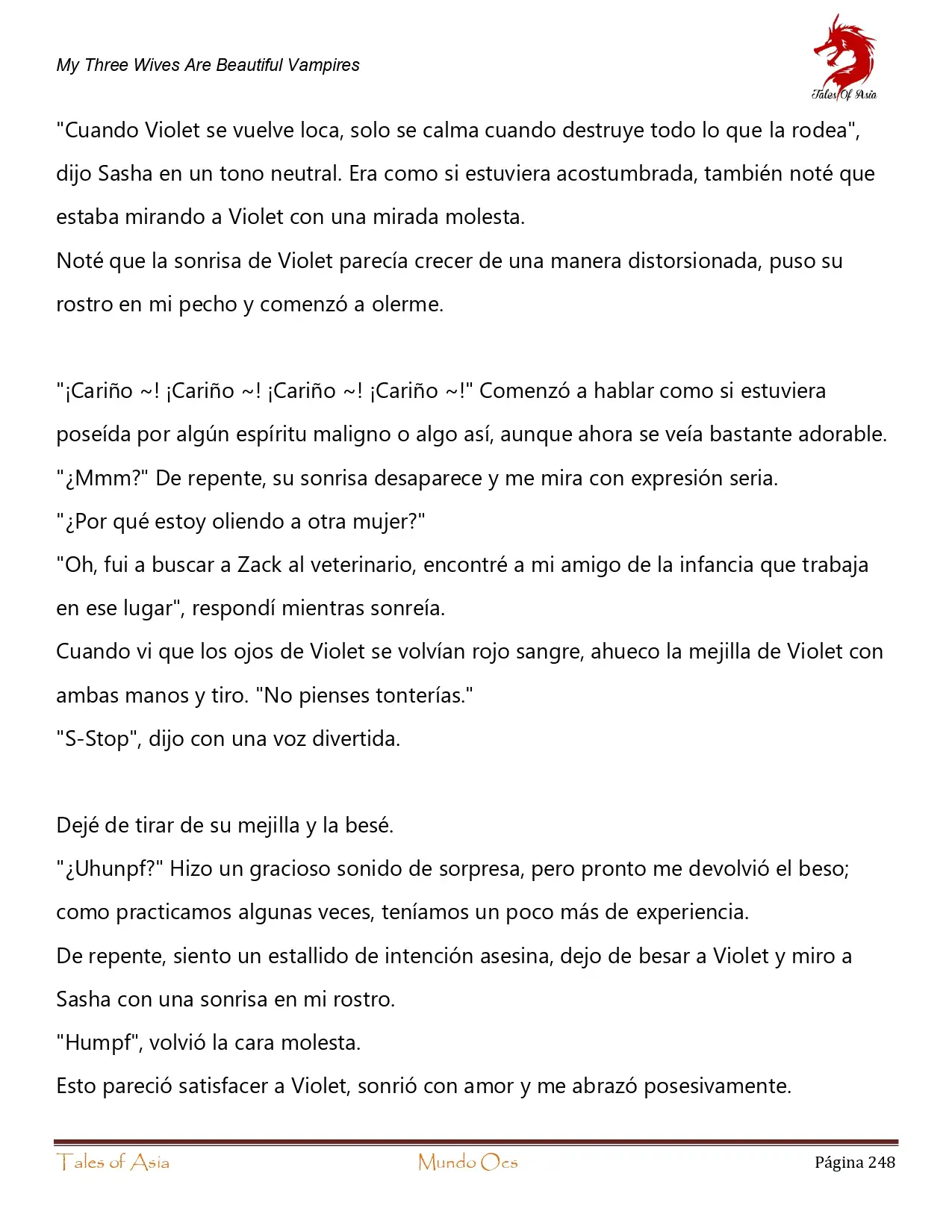 My Three Wives Are Beautiful Vampires

Tales Of Asia

"Cuando Violet se vuelve loca, solo se calma cuando destruye todo lo que la rodea", dijo Sasha en un tono neutral. Era como si estuviera acostumbrada, también noté que estaba mirando a Violet con una mirada molesta.
Noté que la sonrisa de Violet parecía crecer de una manera distorsionada, puso su rostro en mi pecho y comenzó a olerme.

"¡Cariño ~! ¡Cariño ~! ¡Cariño ~! ¡Cariño ~!" Comenzó a hablar como si estuviera poseída por algún espíritu maligno o algo así, aunque ahora se veía bastante adorable.
"¿Mmm?" De repente, su sonrisa desaparece y me mira con expresión seria.
"¿Por qué estoy oliendo a otra mujer?"
"Oh, fui a buscar a Zack al veterinario, encontré a mi amigo de la infancia que trabaja en ese lugar", respondí mientras sonreía.
Cuando vi que los ojos de Violet se volvían rojo sangre, ahueco la mejilla de Violet con ambas manos y tiro. "No pienses tonterías."
"S-Stop", dijo con una voz divertida.

Dejé de tirar de su mejilla y la besé.
"¿Uhunpf?" Hizo un gracioso sonido de sorpresa, pero pronto me devolvió el beso; como practicamos algunas veces, teníamos un poco más de experiencia.
De repente, siento un estallido de intención asesina, dejo de besar a Violet y miro a Sasha con una sonrisa en mi rostro.
"Humpf", volvió la cara molesta.
Esto pareció satisfacer a Violet, sonrió con amor y me abrazó posesivamente.

Tales of Asia Mundo Ocs Página 248